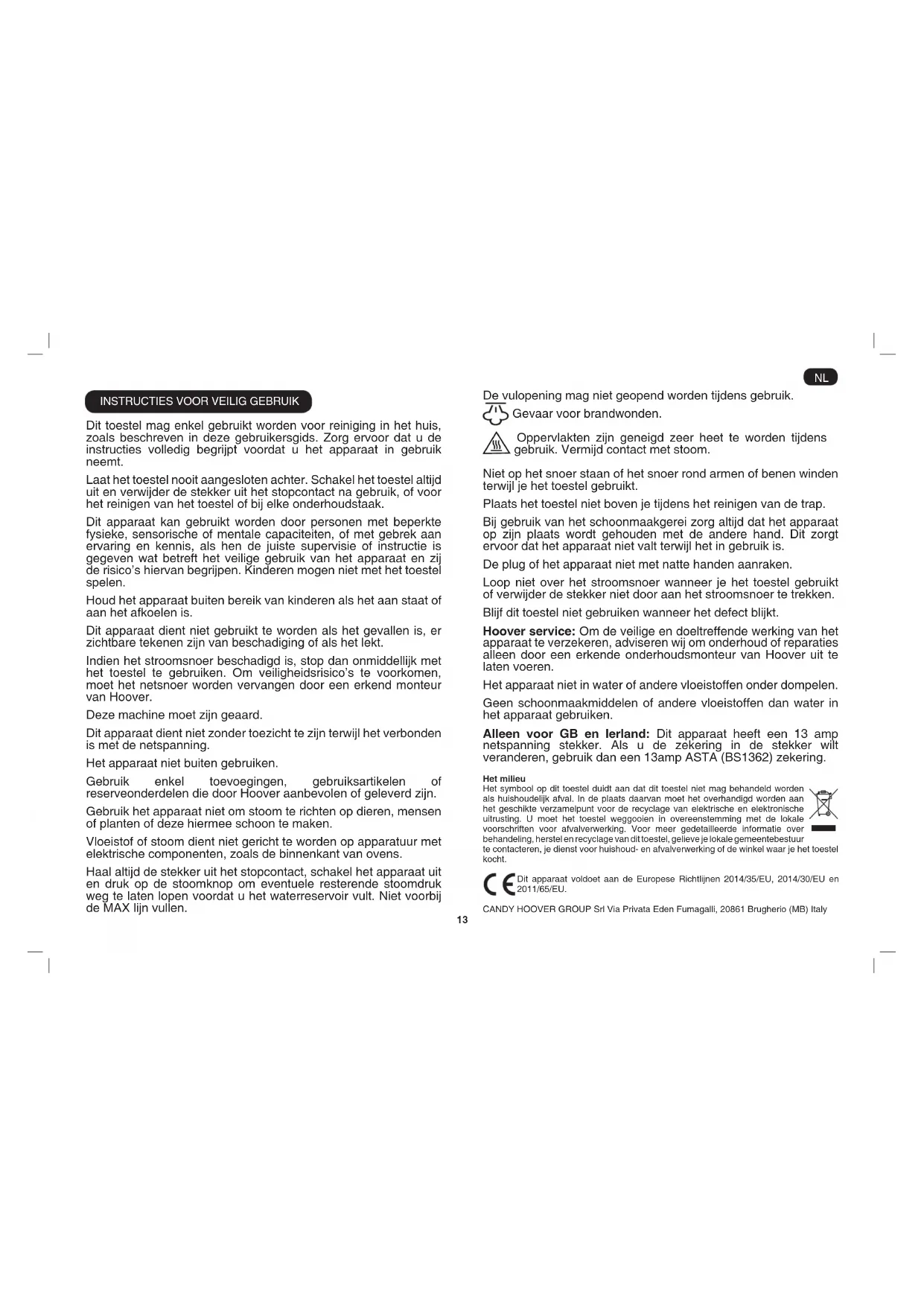 NL

INSTRUCTIES VOOR VEILIG GEBRUIK

Dit toestel mag enkel gebruikt worden voor reiniging in het huis, zoals beschreven in deze gebruikersgids. Zorg ervoor dat u de instructies volledig begrijpt voordat u het apparaat in gebruik neemt.

Laat het toestel nooit aangesloten achter. Schakel het toestel altijd uit en verwijder de stekker uit het stopcontact na gebruik, of voor het reinigen van het toestel of bij elke onderhoudstaak.

Dit apparaat kan gebruikt worden door personen met beperkte fysieke, sensorische of mentale capaciteiten, of met gebrek aan ervaring en kennis, als hen de juiste supervisie of instructie is gegeven wat betreft het veilige gebruik van het apparaat en zij de risico's hiervan begrijpen. Kinderen mogen niet met het toestel spelen.

Houd het apparaat buiten bereik van kinderen als het aan staat of aan het afkoelen is.

Dit apparaat dient niet gebruikt te worden als het gevallen is, er zichtbare tekenen zijn van beschadiging of als het lekt.

Indien het stroomsnoer beschadigd is, stop dan onmiddellijk met het toestel te gebruiken. Om veiligheidsrisico's te voorkomen, moet het netsnoer worden vervangen door een erkend monteur van Hoover.

Deze machine moet zijn geaard.

Dit apparaat dient niet zonder toezicht te zijn terwijl het verbonden is met de netspanning.

Het apparaat niet buiten gebruiken.

Gebruik enkel toevoegingen, gebruiksartikelen of reserveonderdelen die door Hoover aanbevolen of geleverd zijn.

Gebruik het apparaat niet om stoom te richten op dieren, mensen of planten of deze hiermee schoon te maken.

Vloeistof of stoom dient niet gericht te worden op apparatuur met elektrische componenten, zoals de binnenkant van ovens.

Haal altijd de stekker uit het stopcontact, schakel het apparaat uit en druk op de stoomknop om eventuele resterende stoomdruk weg te laten lopen voordat u het waterreservoir vult. Niet voorbij de MAX lijn vullen.

De vulopening mag niet geopend worden tijdens gebruik.

Gevaar voor brandwonden.

Oppervlakten zijn geneigd zeer heet te worden tijdens gebruik. Vermijd contact met stoom.

Niet op het snoer staan of het snoer rond armen of benen winden terwijl je het toestel gebruikt.

Plaats het toestel niet boven je tijdens het reinigen van de trap.

Bij gebruik van het schoonmaakgerei zorg altijd dat het apparaat op zijn plaats wordt gehouden met de andere hand. Dit zorgt ervoor dat het apparaat niet valt terwijl het in gebruik is.

De plug of het apparaat niet met natte handen aanraken.

Loop niet over het stroomsnoer wanneer je het toestel gebruikt of verwijder de stekker niet door aan het stroomsnoer te trekken.

Blijf dit toestel niet gebruiken wanneer het defect blijkt.

Hoover service: Om de veilige en doeltreffende werking van het apparaat te verzekeren, adviseren wij om onderhoud of reparaties alleen door een erkende onderhoudsmonteur van Hoover uit te laten voeren.

Het apparaat niet in water of andere vloeistoffen onder dompelen.

Geen schoonmaakmiddelen of andere vloeistoffen dan water in het apparaat gebruiken.

Alleen voor GB en Ierland: Dit apparaat heeft een 13 amp netspanning stekker. Als u de zekering in de stekker wilt veranderen, gebruik dan een 13amp ASTA (BS1362) zekering.

Het milieu
Het symbool op dit toestel duidt aan dat dit toestel niet mag behandeld worden als huishoudelijk afval. In de plaats daarvan moet het overhandigd worden aan het geschikte verzamelpunt voor de recyclage van elektrische en elektronische uitrusting. U moet het toestel weggooien in overeenstemming met de lokale voorschriften voor afvalverwerking. Voor meer gedetailleerde informatie over behandeling, herstel en recyclage van dit toestel, gelieve je lokale gemeentebestuur te contacteren, je dienst voor huishoud- en afvalverwerking of de winkel waar je het toestel kocht.

Dit apparaat voldoet aan de Europese Richtlijnen 2014/35/EU, 2014/30/EU en 2011/65/EU.

CANDY HOOVER GROUP Srl Via Privata Eden Fumagalli, 20861 Brugherio (MB) Italy

13